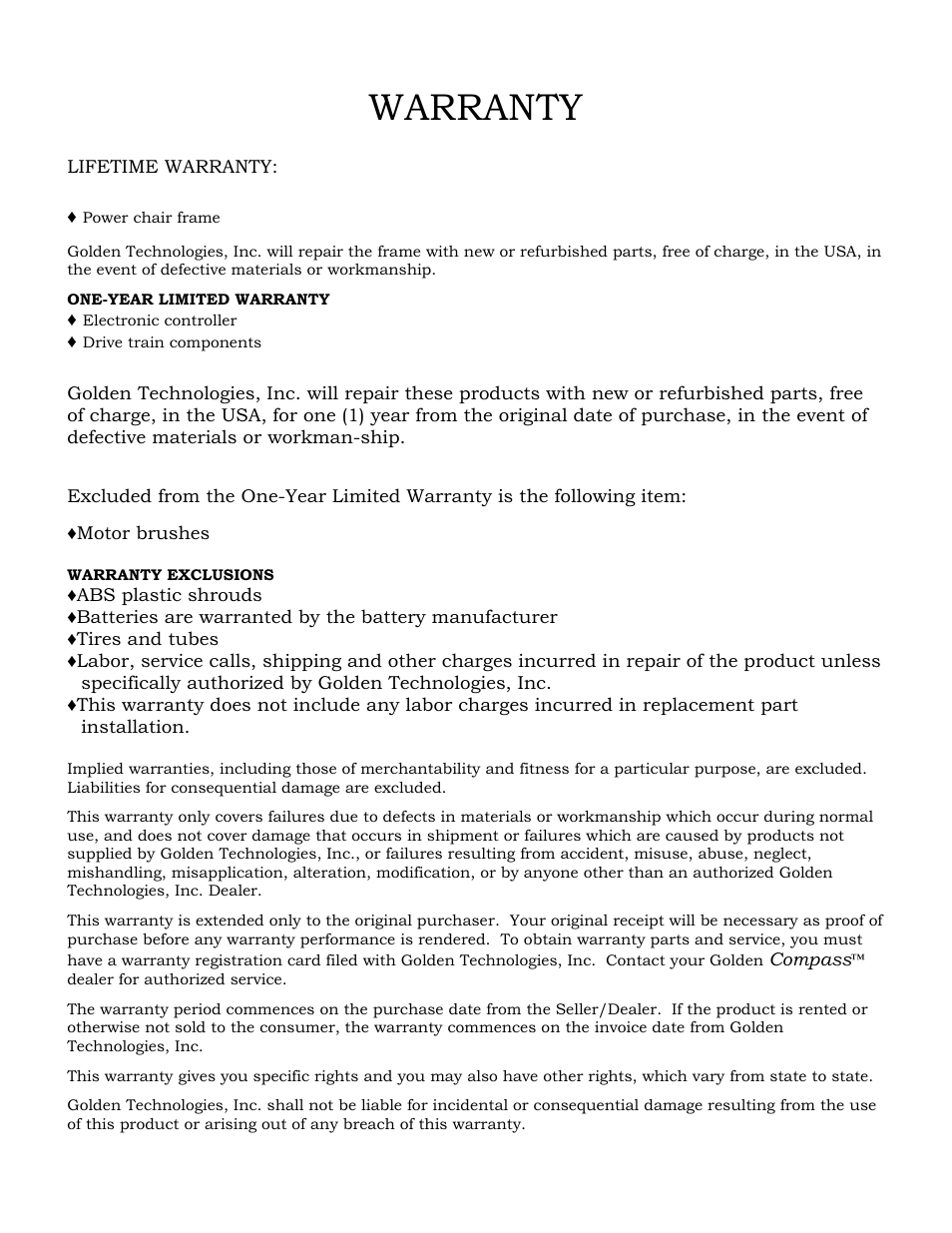 WARRANTY

LIFETIME WARRANTY:

♦ Power chair frame

Golden Technologies, Inc. will repair the frame with new or refurbished parts, free of charge, in the USA, in the event of defective materials or workmanship.

ONE-YEAR LIMITED WARRANTY
♦ Electronic controller
♦ Drive train components

Golden Technologies, Inc. will repair these products with new or refurbished parts, free of charge, in the USA, for one (1) year from the original date of purchase, in the event of defective materials or workman-ship.

Excluded from the One-Year Limited Warranty is the following item:

♦Motor brushes

WARRANTY EXCLUSIONS
♦ABS plastic shrouds
♦Batteries are warranted by the battery manufacturer
♦Tires and tubes
♦Labor, service calls, shipping and other charges incurred in repair of the product unless specifically authorized by Golden Technologies, Inc.
♦This warranty does not include any labor charges incurred in replacement part installation.

Implied warranties, including those of merchantability and fitness for a particular purpose, are excluded. Liabilities for consequential damage are excluded.

This warranty only covers failures due to defects in materials or workmanship which occur during normal use, and does not cover damage that occurs in shipment or failures which are caused by products not supplied by Golden Technologies, Inc., or failures resulting from accident, misuse, abuse, neglect, mishandling, misapplication, alteration, modification, or by anyone other than an authorized Golden Technologies, Inc. Dealer.

This warranty is extended only to the original purchaser. Your original receipt will be necessary as proof of purchase before any warranty performance is rendered. To obtain warranty parts and service, you must have a warranty registration card filed with Golden Technologies, Inc. Contact your Golden Compass™ dealer for authorized service.

The warranty period commences on the purchase date from the Seller/Dealer. If the product is rented or otherwise not sold to the consumer, the warranty commences on the invoice date from Golden Technologies, Inc.

This warranty gives you specific rights and you may also have other rights, which vary from state to state.

Golden Technologies, Inc. shall not be liable for incidental or consequential damage resulting from the use of this product or arising out of any breach of this warranty.